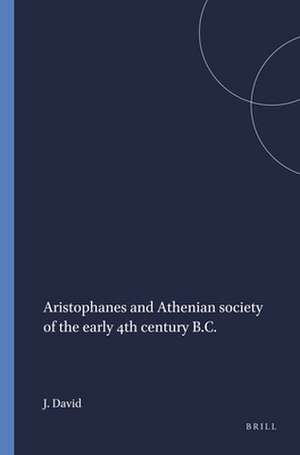 Aristophanes and Athenian society of the early 4th century B.C.

J. David

BRILL